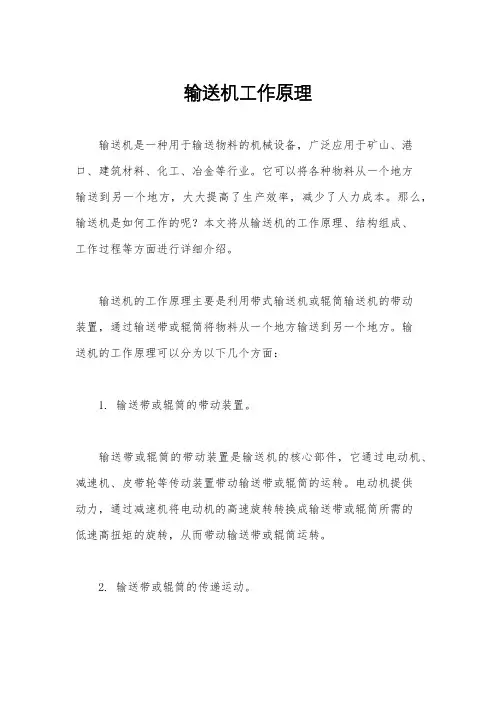 输送机工作原理

输送机是一种用于输送物料的机械设备，广泛应用于矿山、港口、建筑材料、化工、冶金等行业。它可以将各种物料从一个地方输送到另一个地方，大大提高了生产效率，减少了人力成本。那么，输送机是如何工作的呢？本文将从输送机的工作原理、结构组成、工作过程等方面进行详细介绍。

输送机的工作原理主要是利用带式输送机或辊筒输送机的带动装置，通过输送带或辊筒将物料从一个地方输送到另一个地方。输送机的工作原理可以分为以下几个方面：

1. 输送带或辊筒的带动装置。

输送带或辊筒的带动装置是输送机的核心部件，它通过电动机、减速机、皮带轮等传动装置带动输送带或辊筒的运转。电动机提供动力，通过减速机将电动机的高速旋转转换成输送带或辊筒所需的低速高扭矩的旋转，从而带动输送带或辊筒运转。

2. 输送带或辊筒的传递运动。